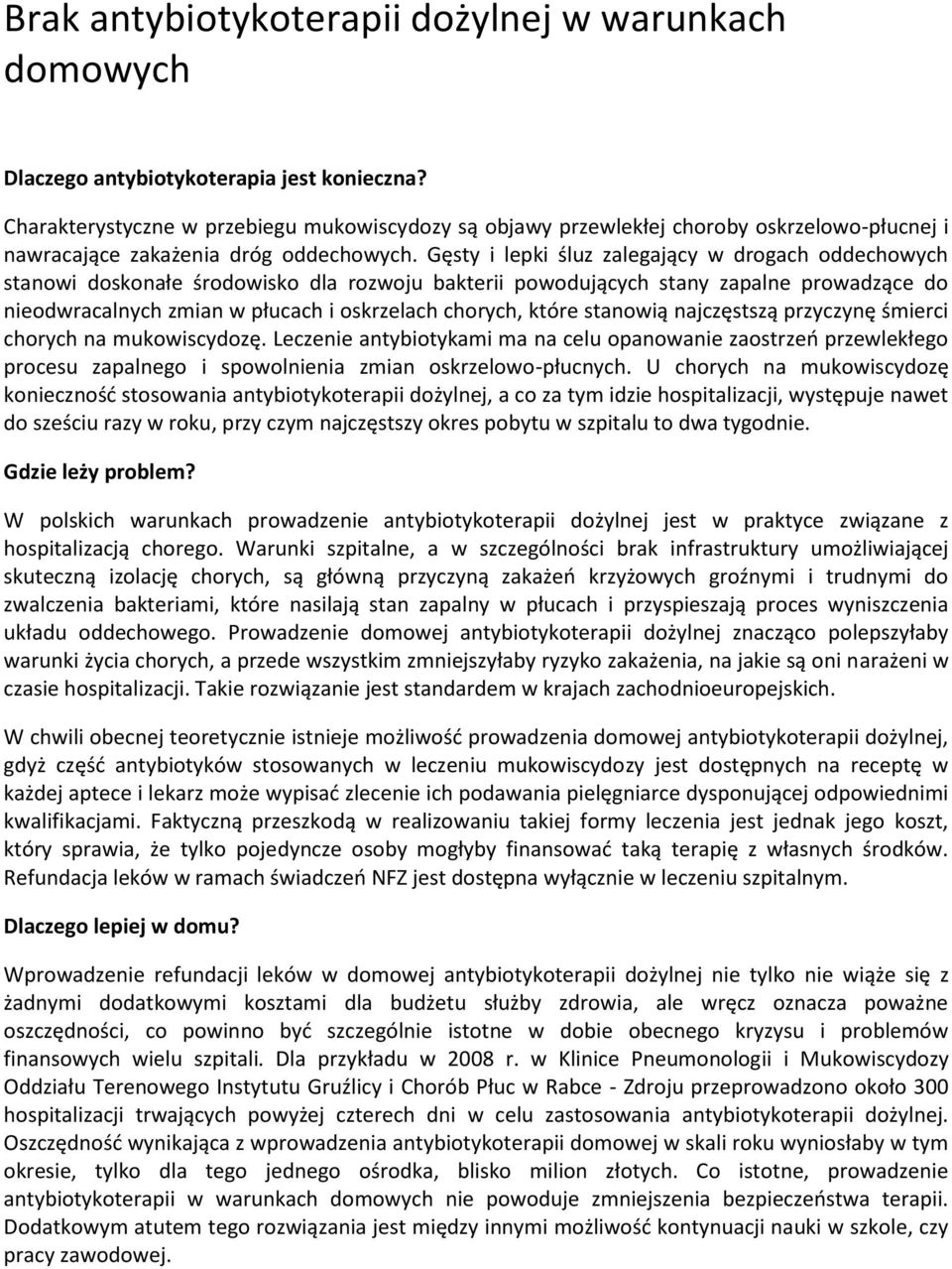 Brak antybiotykoterapii dożylnej w warunkach domowych

Dlaczego antybiotykoterapia jest konieczna?

Charakterystyczne w przebiegu mukowiscydozy są objawy przewlekłej choroby oskrzelowo-płucnej i nawracające zakażenia dróg oddechowych. Gęsty i lepki śluz zalegający w drogach oddechowych stanowi doskonałe środowisko dla rozwoju bakterii powodujących stany zapalne prowadzące do nieodwracalnych zmian w płucach i oskrzelach chorych, które stanowią najczęstszą przyczynę śmierci chorych na mukowiscydozę. Leczenie antybiotykami ma na celu opanowanie zaostrzeń przewlekłego procesu zapalnego i spowolnienia zmian oskrzelowo-płucnych. U chorych na mukowiscydozę konieczność stosowania antybiotykoterapii dożylnej, a co za tym idzie hospitalizacji, występuje nawet do sześciu razy w roku, przy czym najczęstszy okres pobytu w szpitalu to dwa tygodnie.

Gdzie leży problem?

W polskich warunkach prowadzenie antybiotykoterapii dożylnej jest w praktyce związane z hospitalizacją chorego. Warunki szpitalne, a w szczególności brak infrastruktury umożliwiającej skuteczną izolację chorych, są główną przyczyną zakażeń krzyżowych groźnymi i trudnymi do zwalczenia bakteriami, które nasilają stan zapalny w płucach i przyspieszają proces wyniszczenia układu oddechowego. Prowadzenie domowej antybiotykoterapii dożylnej znacząco polepszyłaby warunki życia chorych, a przede wszystkim zmniejszyłaby ryzyko zakażenia, na jakie są oni narażeni w czasie hospitalizacji. Takie rozwiązanie jest standardem w krajach zachodnioeuropejskich.

W chwili obecnej teoretycznie istnieje możliwość prowadzenia domowej antybiotykoterapii dożylnej, gdyż część antybiotyków stosowanych w leczeniu mukowiscydozy jest dostępnych na receptę w każdej aptece i lekarz może wypisać zlecenie ich podawania pielęgniarce dysponującej odpowiednimi kwalifikacjami. Faktyczną przeszkodą w realizowaniu takiej formy leczenia jest jednak jego koszt, który sprawia, że tylko pojedyncze osoby mogłyby finansować taką terapię z własnych środków. Refundacja leków w ramach świadczeń NFZ jest dostępna wyłącznie w leczeniu szpitalnym.

Dlaczego lepiej w domu?

Wprowadzenie refundacji leków w domowej antybiotykoterapii dożylnej nie tylko nie wiąże się z żadnymi dodatkowymi kosztami dla budżetu służby zdrowia, ale wręcz oznacza poważne oszczędności, co powinno być szczególnie istotne w dobie obecnego kryzysu i problemów finansowych wielu szpitali. Dla przykładu w 2008 r. w Klinice Pneumonologii i Mukowiscydozy Oddziału Terenowego Instytutu Gruźlicy i Chorób Płuc w Rabce - Zdroju przeprowadzono około 300 hospitalizacji trwających powyżej czterech dni w celu zastosowania antybiotykoterapii dożylnej. Oszczędność wynikająca z wprowadzenia antybiotykoterapii domowej w skali roku wyniosłaby w tym okresie, tylko dla tego jednego ośrodka, blisko milion złotych. Co istotne, prowadzenie antybiotykoterapii w warunkach domowych nie powoduje zmniejszenia bezpieczeństwa terapii. Dodatkowym atutem tego rozwiązania jest między innymi możliwość kontynuacji nauki w szkole, czy pracy zawodowej.